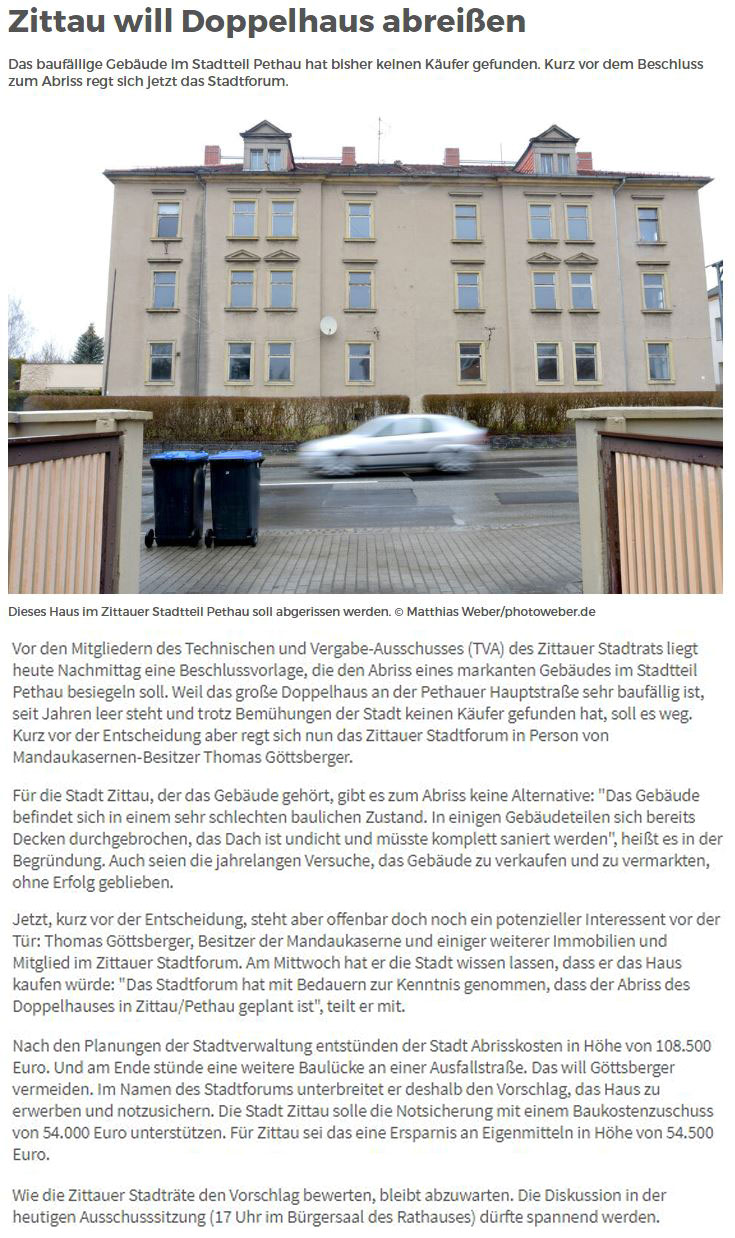 Zittau will Doppelhaus abreißen

Das baufällige Gebäude im Stadtteil Pethau hat bisher keinen Käufer gefunden. Kurz vor dem Beschluss zum Abriss regt sich jetzt das Stadtforum.

Dieses Haus im Zittauer Stadtteil Pethau soll abgerissen werden. © Matthias Weber/photoweber.de

Vor den Mitgliedern des Technischen und Vergabe-Ausschusses (TVA) des Zittauer Stadtrats liegt heute Nachmittag eine Beschlussvorlage, die den Abriss eines markanten Gebäudes im Stadtteil Pethau besiegeln soll. Weil das große Doppelhaus an der Pethauer Hauptstraße sehr baufällig ist, seit Jahren leer steht und trotz Bemühungen der Stadt keinen Käufer gefunden hat, soll es weg. Kurz vor der Entscheidung aber regt sich nun das Zittauer Stadtforum in Person von Mandaukasernen-Besitzer Thomas Göttsberger.

Für die Stadt Zittau, der das Gebäude gehört, gibt es zum Abriss keine Alternative: "Das Gebäude befindet sich in einem sehr schlechten baulichen Zustand. In einigen Gebäudeteilen sich bereits Decken durchgebrochen, das Dach ist undicht und müsste komplett saniert werden", heißt es in der Begründung. Auch seien die jahrelangen Versuche, das Gebäude zu verkaufen und zu vermarkten, ohne Erfolg geblieben.

Jetzt, kurz vor der Entscheidung, steht aber offenbar doch noch ein potenzieller Interessent vor der Tür: Thomas Göttsberger, Besitzer der Mandaukaserne und einiger weiterer Immobilien und Mitglied im Zittauer Stadtforum. Am Mittwoch hat er die Stadt wissen lassen, dass er das Haus kaufen würde: "Das Stadtforum hat mit Bedauern zur Kenntnis genommen, dass der Abriss des Doppelhauses in Zittau/Pethau geplant ist", teilt er mit.

Nach den Planungen der Stadtverwaltung entstünden der Stadt Abrisskosten in Höhe von 108.500 Euro. Und am Ende stünde eine weitere Baulücke an einer Ausfallstraße. Das will Göttsberger vermeiden. Im Namen des Stadtforums unterbreitet er deshalb den Vorschlag, das Haus zu erwerben und notzusichern. Die Stadt Zittau solle die Notsicherung mit einem Baukostenzuschuss von 54.000 Euro unterstützen. Für Zittau sei das eine Ersparnis an Eigenmitteln in Höhe von 54.500 Euro.

Wie die Zittauer Stadträte den Vorschlag bewerten, bleibt abzuwarten. Die Diskussion in der heutigen Ausschusssitzung (17 Uhr im Bürgersaal des Rathauses) dürfte spannend werden.